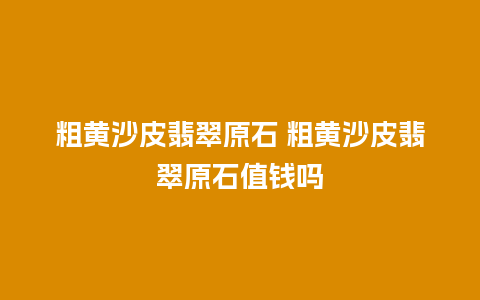 粗黄沙皮翡翠原石 粗黄沙皮翡翠原石值钱吗